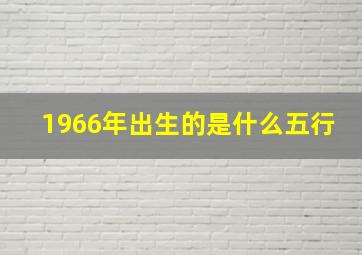 1966年出生的是什么五行